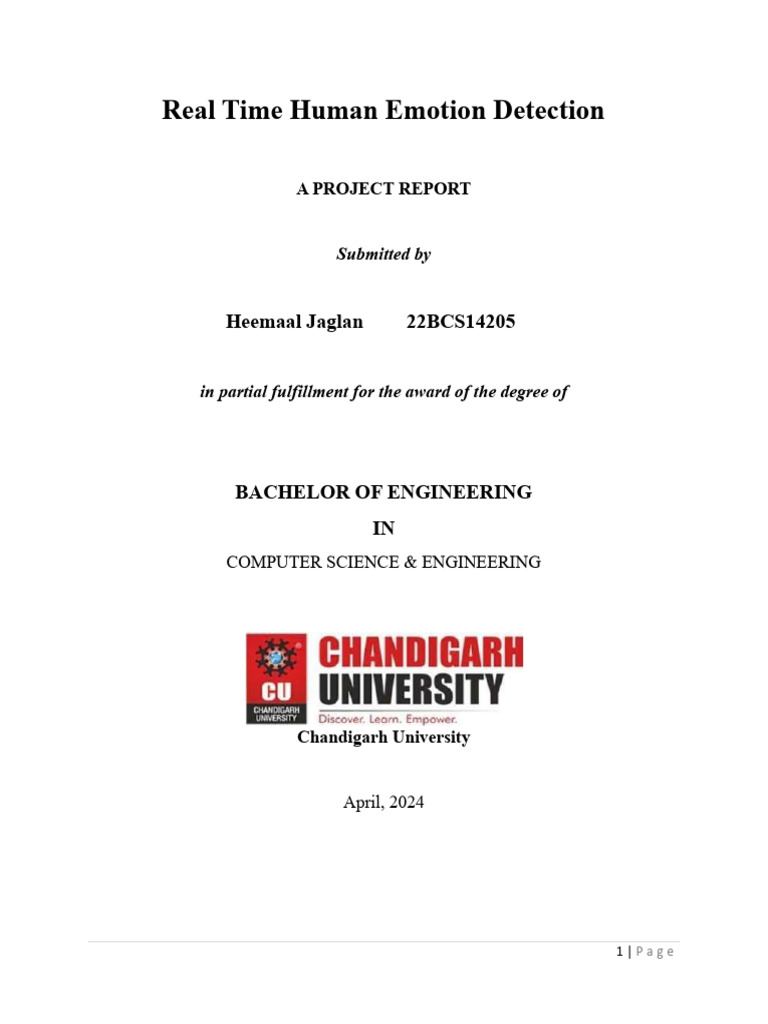 Real Time Human Emotion Detection

A PROJECT REPORT

Submitted by

Heemaal Jaglan 22BCS14205

in partial fulfillment for the award of the degree of

BACHELOR OF ENGINEERING

IN

COMPUTER SCIENCE & ENGINEERING

CU
CHANDIGARH UNIVERSITY

CHANDIGARH UNIVERSITY
Discover. Learn. Empower.

Chandigarh University

April, 2024

1 | Page